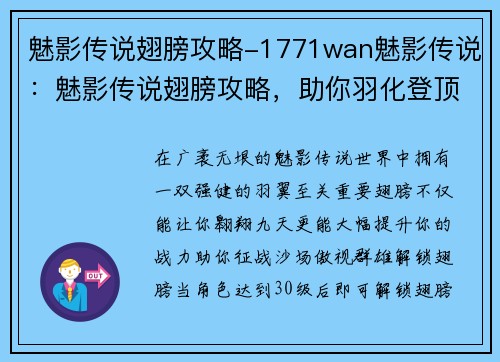 魅影传说翅膀攻略-1771wan魅影传说：魅影传说翅膀攻略，助你羽化登顶

在广袤无垠的魅影传说世界中拥有一双强健的羽翼至关重要翅膀不仅能让你翱翔九天更能大幅提升你的战力助你征战沙场傲视群雄解锁翅膀当角色达到30级后即可解锁翅膀

OUT